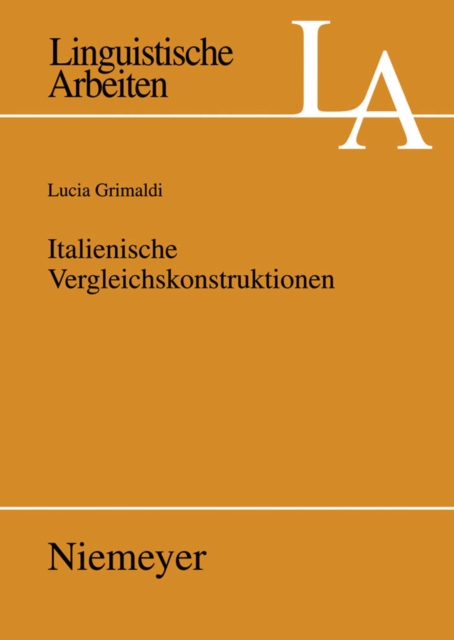 Linguistische
Arbeiten

LA

Lucia Grimaldi

Italienische
Vergleichskonstruktionen

Niemeyer